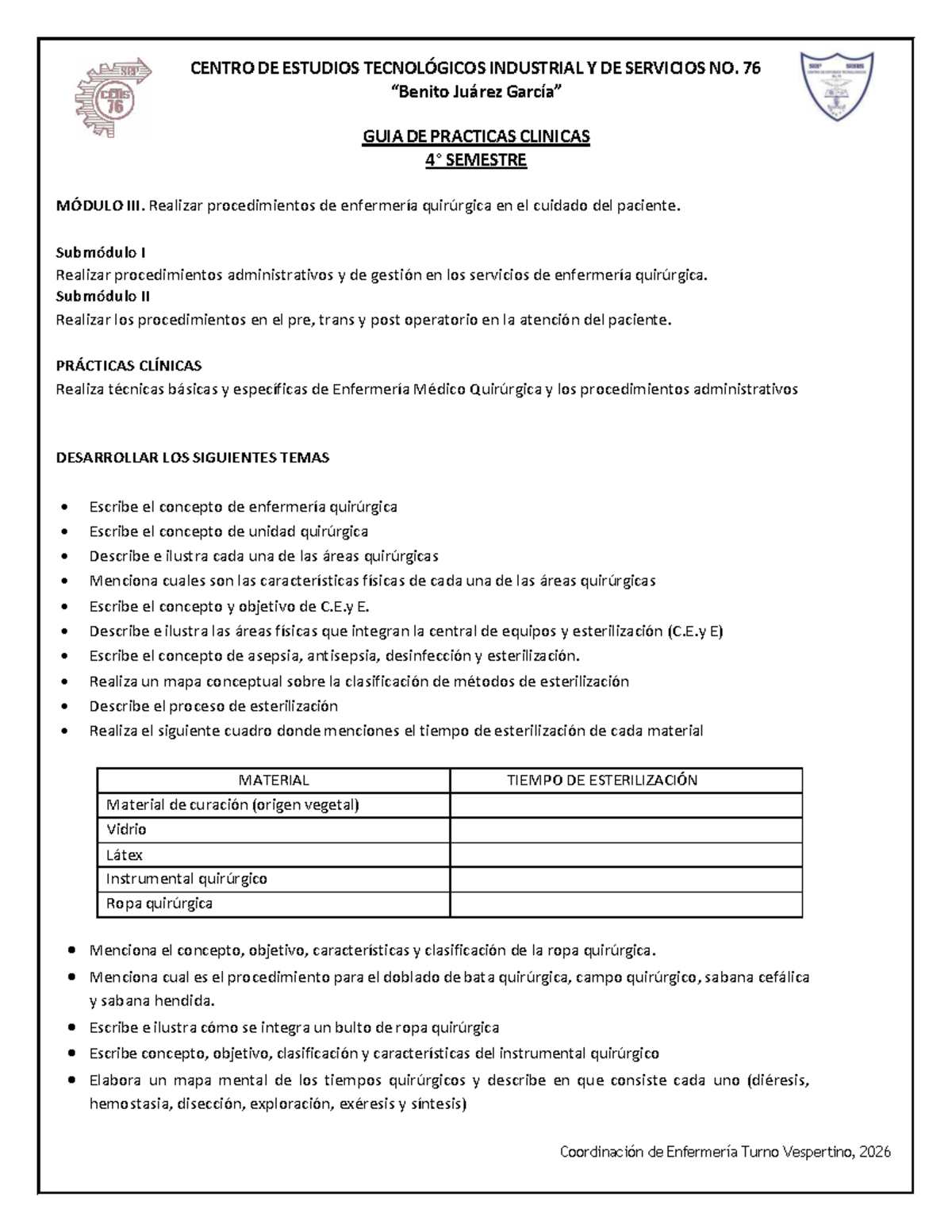 CENTRO DE ESTUDIOS TECNOLÓGICOS INDUSTRIAL Y DE SERVICIOS NO. 76
"Benito Juárez García"

GUIA DE PRACTICAS CLINICAS
4° SEMESTRE

MÓDULO III. Realizar procedimientos de enfermería quirúrgica en el cuidado del paciente.

Submódulo I
Realizar procedimientos administrativos y de gestión en los servicios de enfermería quirúrgica.
Submódulo II
Realizar los procedimientos en el pre, trans y post operatorio en la atención del paciente.

PRÁCTICAS CLÍNICAS
Realiza técnicas básicas y específicas de Enfermería Médico Quirúrgica y los procedimientos administrativos

DESARROLLAR LOS SIGUIENTES TEMAS

• Escribe el concepto de enfermería quirúrgica
• Escribe el concepto de unidad quirúrgica
• Describe e ilustra cada una de las áreas quirúrgicas
• Menciona cuales son las características físicas de cada una de las áreas quirúrgicas
• Escribe el concepto y objetivo de C.E.y E.
• Describe e ilustra las áreas físicas que integran la central de equipos y esterilización (C.E.y E)
• Escribe el concepto de asepsia, antisepsia, desinfección y esterilización.
• Realiza un mapa conceptual sobre la clasificación de métodos de esterilización
• Describe el proceso de esterilización
• Realiza el siguiente cuadro donde menciones el tiempo de esterilización de cada material

| MATERIAL | TIEMPO DE ESTERILIZACIÓN |
|---|---|
| Material de curación (origen vegetal) | |
| Vidrio | |
| Látex | |
| Instrumental quirúrgico | |
| Ropa quirúrgica | |

• Menciona el concepto, objetivo, características y clasificación de la ropa quirúrgica.
• Menciona cual es el procedimiento para el doblado de bata quirúrgica, campo quirúrgico, sabana cefálica y sabana hendida.
• Escribe e ilustra cómo se integra un bulto de ropa quirúrgica
• Escribe concepto, objetivo, clasificación y características del instrumental quirúrgico
• Elabora un mapa mental de los tiempos quirúrgicos y describe en que consiste cada uno (diéresis, hemostasia, disección, exploración, exéresis y síntesis)

Coordinación de Enfermería Turno Vespertino, 2026